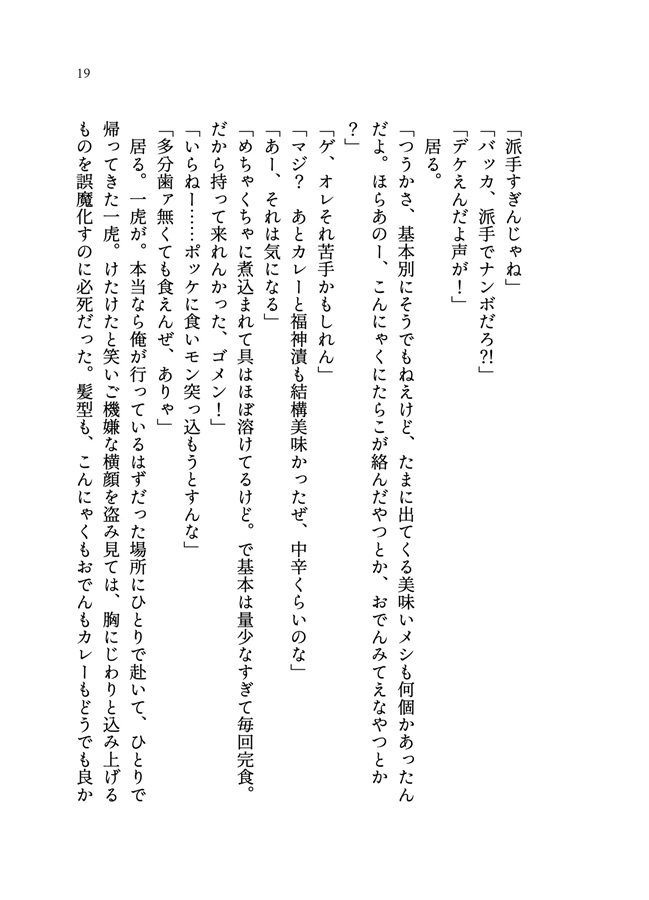 19

「派手すぎんじゃね」
「バッカ、派手でナンボだろ?!」
「デケえんだよ声が!」
居る。
「つうかさ、基本別にそうでもねえけど、たまに出てくる美味いメシも何個かあったんだよ。ほらあのー、こんにゃくにたらこが絡んだやつとか、おでんみてえなやつとか?」
「ゲ、オレそれ苦手かもしれん」
「マジ? あとカレーと福神漬も結構美味かったぜ、中辛くらいのな」
「あー、それは気になる」
「めちゃくちゃに煮込まれて具はほぼ溶けてるけど。で基本は量少なすぎて毎回完食。だから持って来れんかった、ゴメン!」
「いらねー……ポッケに食いモン突っ込もうとすんな」
「多分歯ァ無くても食えんぜ、ありゃ」
居る。一虎が。本当なら俺が行っているはずだった場所にひとりで赴いて、ひとりで帰ってきた一虎。けたけたと笑いご機嫌な横顔を盗み見ては、胸にじわりと込み上げるものを誤魔化すのに必死だった。髪型も、こんにゃくもおでんもカレーもどうでも良か